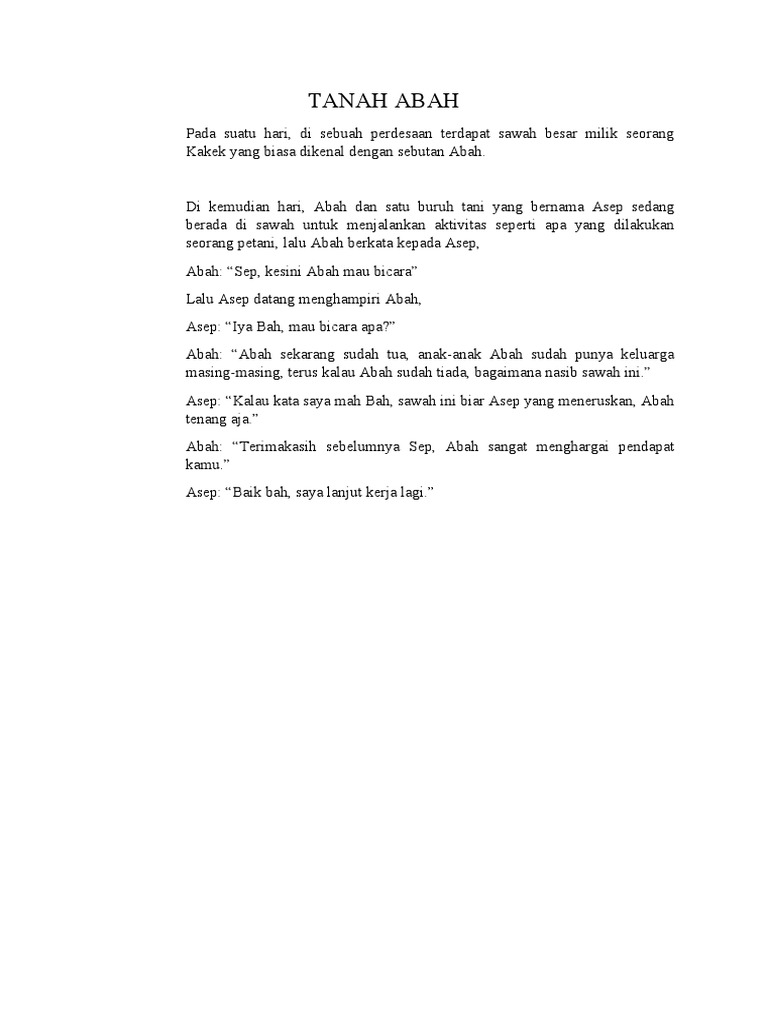 TANAH ABAH

Pada suatu hari, di sebuah perdesaan terdapat sawah besar milik seorang Kakek yang biasa dikenal dengan sebutan Abah.

Di kemudian hari, Abah dan satu buruh tani yang bernama Asep sedang berada di sawah untuk menjalankan aktivitas seperti apa yang dilakukan seorang petani, lalu Abah berkata kepada Asep,

Abah: “Sep, kesini Abah mau bicara”

Lalu Asep datang menghampiri Abah,

Asep: “Iya Bah, mau bicara apa?”

Abah: “Abah sekarang sudah tua, anak-anak Abah sudah punya keluarga masing-masing, terus kalau Abah sudah tiada, bagaimana nasib sawah ini.”

Asep: “Kalau kata saya mah Bah, sawah ini biar Asep yang meneruskan, Abah tenang aja.”

Abah: “Terimakasih sebelumnya Sep, Abah sangat menghargai pendapat kamu.”

Asep: “Baik bah, saya lanjut kerja lagi.”